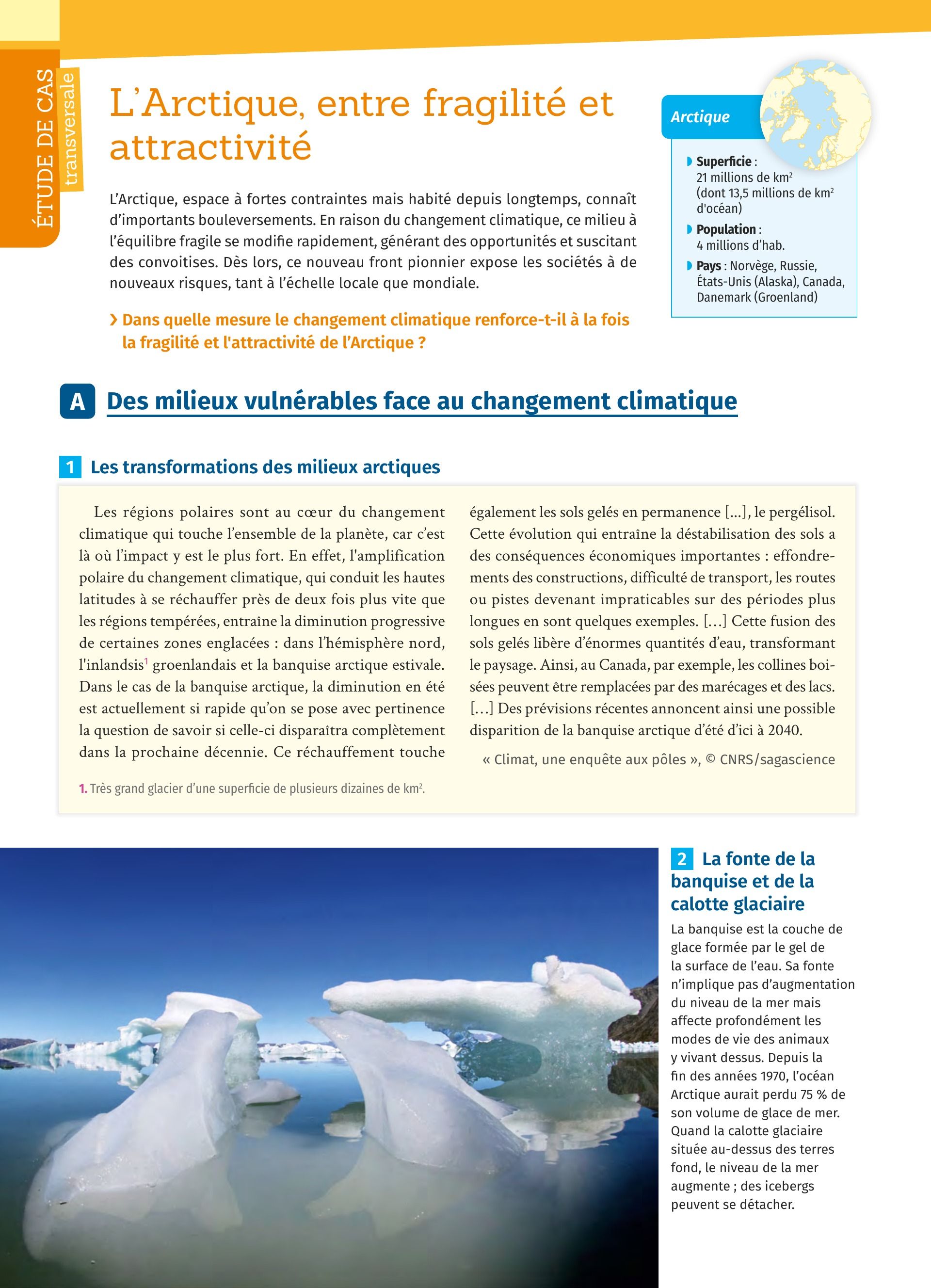 ÉTUDE DE CAS transversale

L'Arctique, entre fragilité et attractivité

L'Arctique, espace à fortes contraintes mais habité depuis longtemps, connaît d'importants bouleversements. En raison du changement climatique, ce milieu à l'équilibre fragile se modifie rapidement, générant des opportunités et suscitant des convoitises. Dès lors, ce nouveau front pionnier expose les sociétés à de nouveaux risques, tant à l'échelle locale que mondiale.

› Dans quelle mesure le changement climatique renforce-t-il à la fois la fragilité et l'attractivité de l'Arctique ?

Arctique

Superficie : 21 millions de km$^2$ (dont 13,5 millions de km$^2$ d'océan)

Population : 4 millions d'hab.

Pays : Norvège, Russie, États-Unis (Alaska), Canada, Danemark (Groenland)

A Des milieux vulnérables face au changement climatique

1 Les transformations des milieux arctiques

Les régions polaires sont au cœur du changement climatique qui touche l'ensemble de la planète, car c'est là où l'impact y est le plus fort. En effet, l'amplification polaire du changement climatique, qui conduit les hautes latitudes à se réchauffer près de deux fois plus vite que les régions tempérées, entraîne la diminution progressive de certaines zones englacées : dans l'hémisphère nord, l'inlandsis$^1$ groenlandais et la banquise arctique estivale. Dans le cas de la banquise arctique, la diminution en été est actuellement si rapide qu'on se pose avec pertinence la question de savoir si celle-ci disparaîtra complètement dans la prochaine décennie. Ce réchauffement touche également les sols gelés en permanence [...], le pergélisol. Cette évolution qui entraîne la déstabilisation des sols a des conséquences économiques importantes : effondrements des constructions, difficulté de transport, les routes ou pistes devenant impraticables sur des périodes plus longues en sont quelques exemples. [...] Cette fusion des sols gelés libère d'énormes quantités d'eau, transformant le paysage. Ainsi, au Canada, par exemple, les collines boisées peuvent être remplacées par des marécages et des lacs. [...] Des prévisions récentes annoncent ainsi une possible disparition de la banquise arctique d'été d'ici à 2040.

« Climat, une enquête aux pôles », © CNRS/sagascience

1. Très grand glacier d'une superficie de plusieurs dizaines de km$^2$.

2 La fonte de la banquise et de la calotte glaciaire

La banquise est la couche de glace formée par le gel de la surface de l'eau. Sa fonte n'implique pas d'augmentation du niveau de la mer mais affecte profondément les modes de vie des animaux y vivant dessus. Depuis la fin des années 1970, l'océan Arctique aurait perdu 75 % de son volume de glace de mer. Quand la calotte glaciaire située au-dessus des terres fond, le niveau de la mer augmente ; des icebergs peuvent se détacher.